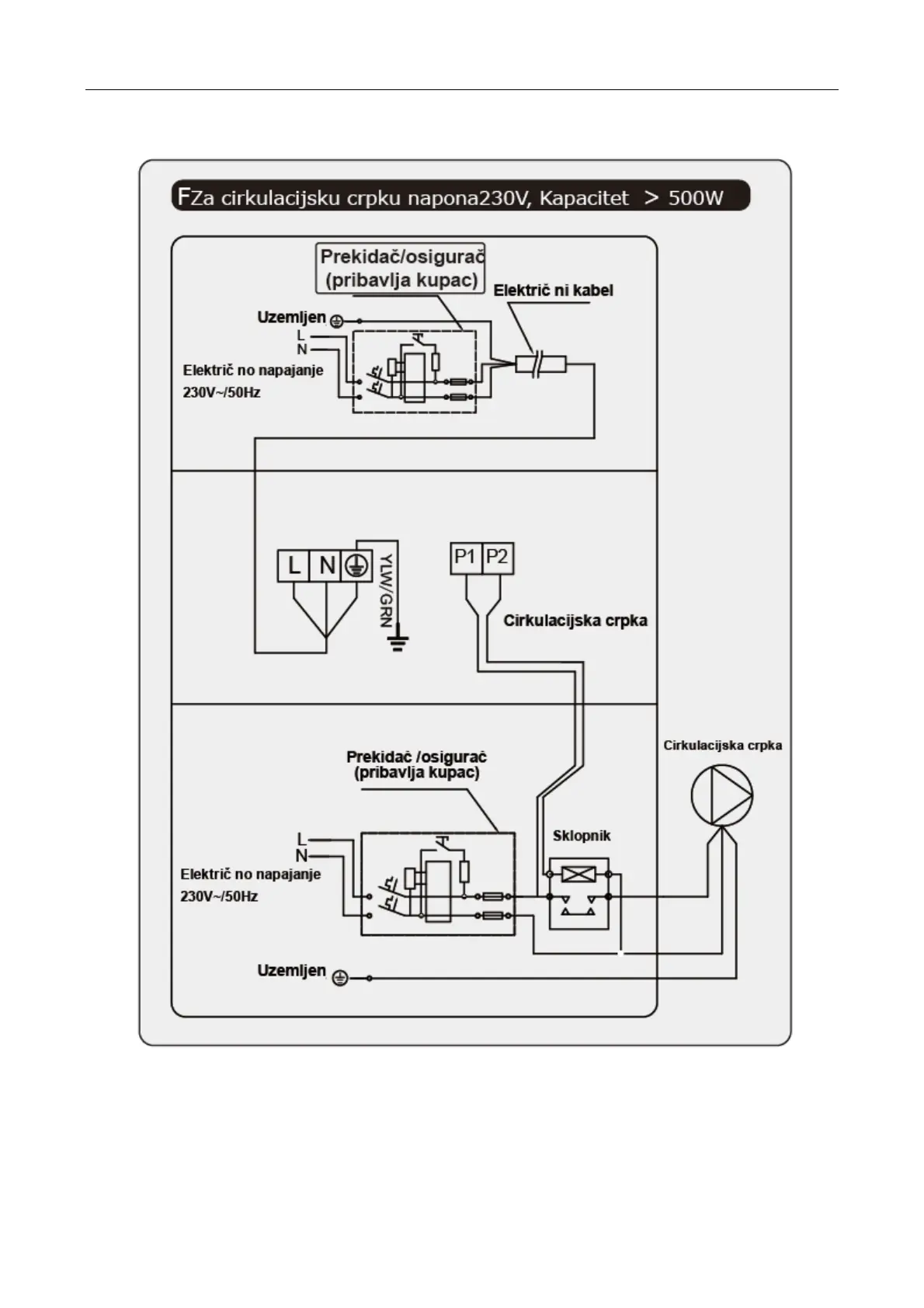 FZa cirkulacijsku crpku napona230V, Kapacitet > 500W

Prekidač/osigurač (pribavlja kupac)

Električ ni kabel

Uzemljen

L

N

Električ no napajanje 230V~/50Hz

L N

YLW/GRN

P1 P2

Cirkulacijska crpka

Prekidač /osigurač (pribavlja kupac)

Cirkulacijska crpka

Sklopnik

L

N

Električ no napajanje 230V~/50Hz

Uzemljen